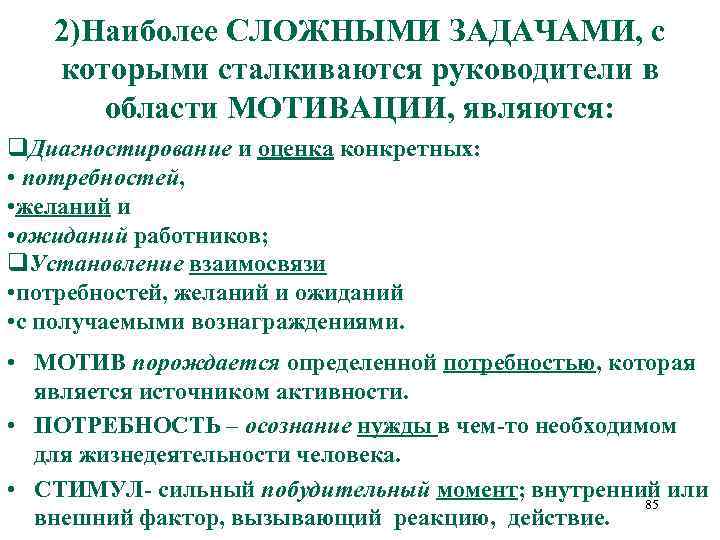 2)Наиболее СЛОЖНЫМИ ЗАДАЧАМИ, с которыми сталкиваются руководители в области МОТИВАЦИИ, являются:

❑Диагностирование и оценка конкретных:
• потребностей,
•желаний и
•ожиданий работников;
❑Установление взаимосвязи
•потребностей, желаний и ожиданий
•с получаемыми вознаграждениями.

• МОТИВ порождается определенной потребностью, которая является источником активности.
• ПОТРЕБНОСТЬ – осознание нужды в чем-то необходимом для жизнедеятельности человека.
• СТИМУЛ- сильный побудительный момент; внутренний или внешний фактор, вызывающий реакцию, действие.

85